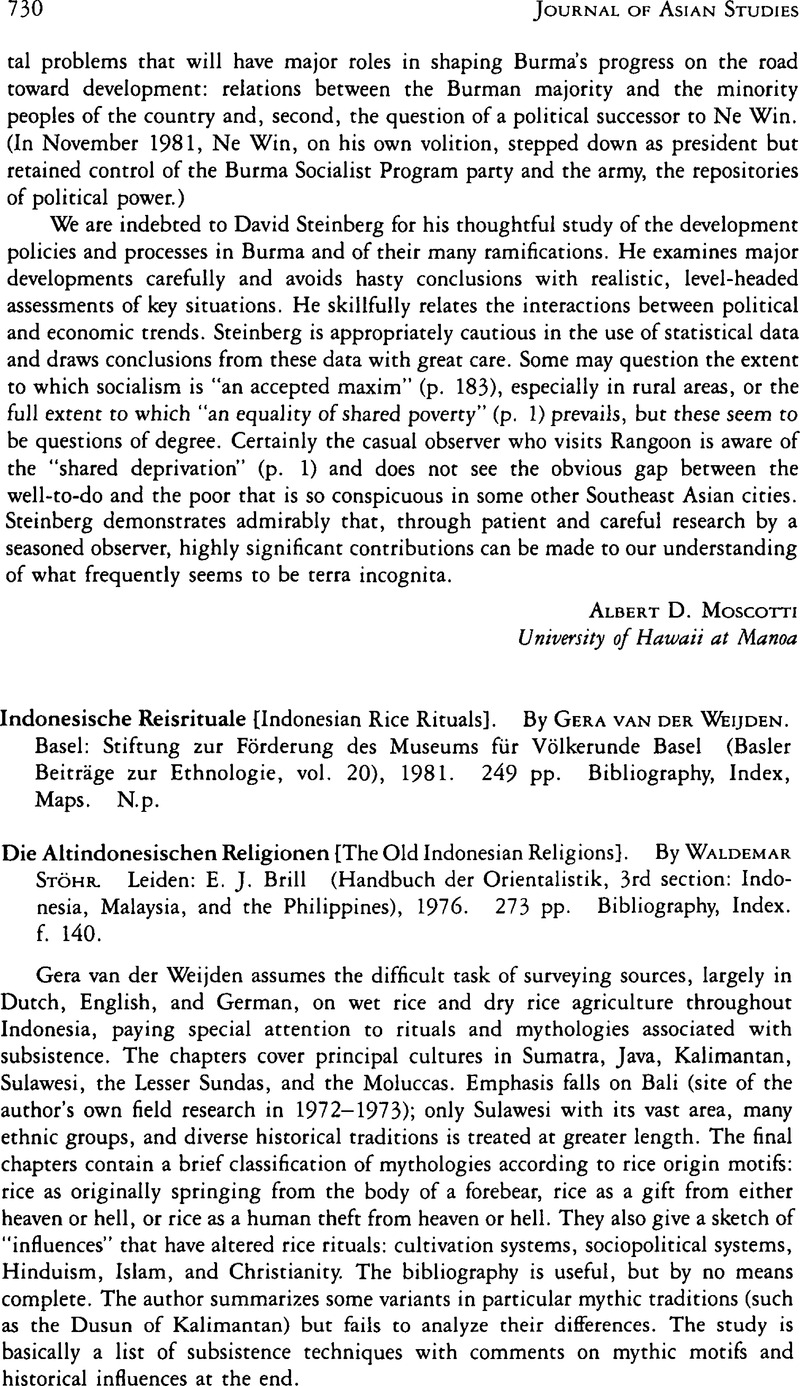 730 JOURNAL OF ASIAN STUDIES

tal problems that will have major roles in shaping Burma's progress on the road toward development: relations between the Burman majority and the minority peoples of the country and, second, the question of a political successor to Ne Win. (In November 1981, Ne Win, on his own volition, stepped down as president but retained control of the Burma Socialist Program party and the army, the repositories of political power.)

We are indebted to David Steinberg for his thoughtful study of the development policies and processes in Burma and of their many ramifications. He examines major developments carefully and avoids hasty conclusions with realistic, level-headed assessments of key situations. He skillfully relates the interactions between political and economic trends. Steinberg is appropriately cautious in the use of statistical data and draws conclusions from these data with great care. Some may question the extent to which socialism is "an accepted maxim" (p. 183), especially in rural areas, or the full extent to which "an equality of shared poverty" (p. 1) prevails, but these seem to be questions of degree. Certainly the casual observer who visits Rangoon is aware of the "shared deprivation" (p. 1) and does not see the obvious gap between the well-to-do and the poor that is so conspicuous in some other Southeast Asian cities. Steinberg demonstrates admirably that, through patient and careful research by a seasoned observer, highly significant contributions can be made to our understanding of what frequently seems to be terra incognita.

ALBERT D. MOSCOTTI
University of Hawaii at Manoa

Indonesische Reisrituale [Indonesian Rice Rituals]. By GERA VAN DER WEIJDEN. Basel: Stiftung zur Förderung des Museums für Völkerunde Basel (Basler Beiträge zur Ethnologie, vol. 20), 1981. 249 pp. Bibliography, Index, Maps. N.p.

Die Altindonesischen Religionen [The Old Indonesian Religions]. By WALDEMAR STÖHR. Leiden: E. J. Brill (Handbuch der Orientalistik, 3rd section: Indonesia, Malaysia, and the Philippines), 1976. 273 pp. Bibliography, Index. f. 140.

Gera van der Weijden assumes the difficult task of surveying sources, largely in Dutch, English, and German, on wet rice and dry rice agriculture throughout Indonesia, paying special attention to rituals and mythologies associated with subsistence. The chapters cover principal cultures in Sumatra, Java, Kalimantan, Sulawesi, the Lesser Sundas, and the Moluccas. Emphasis falls on Bali (site of the author's own field research in 1972–1973); only Sulawesi with its vast area, many ethnic groups, and diverse historical traditions is treated at greater length. The final chapters contain a brief classification of mythologies according to rice origin motifs: rice as originally springing from the body of a forebear, rice as a gift from either heaven or hell, or rice as a human theft from heaven or hell. They also give a sketch of "influences" that have altered rice rituals: cultivation systems, sociopolitical systems, Hinduism, Islam, and Christianity. The bibliography is useful, but by no means complete. The author summarizes some variants in particular mythic traditions (such as the Dusun of Kalimantan) but fails to analyze their differences. The study is basically a list of subsistence techniques with comments on mythic motifs and historical influences at the end.